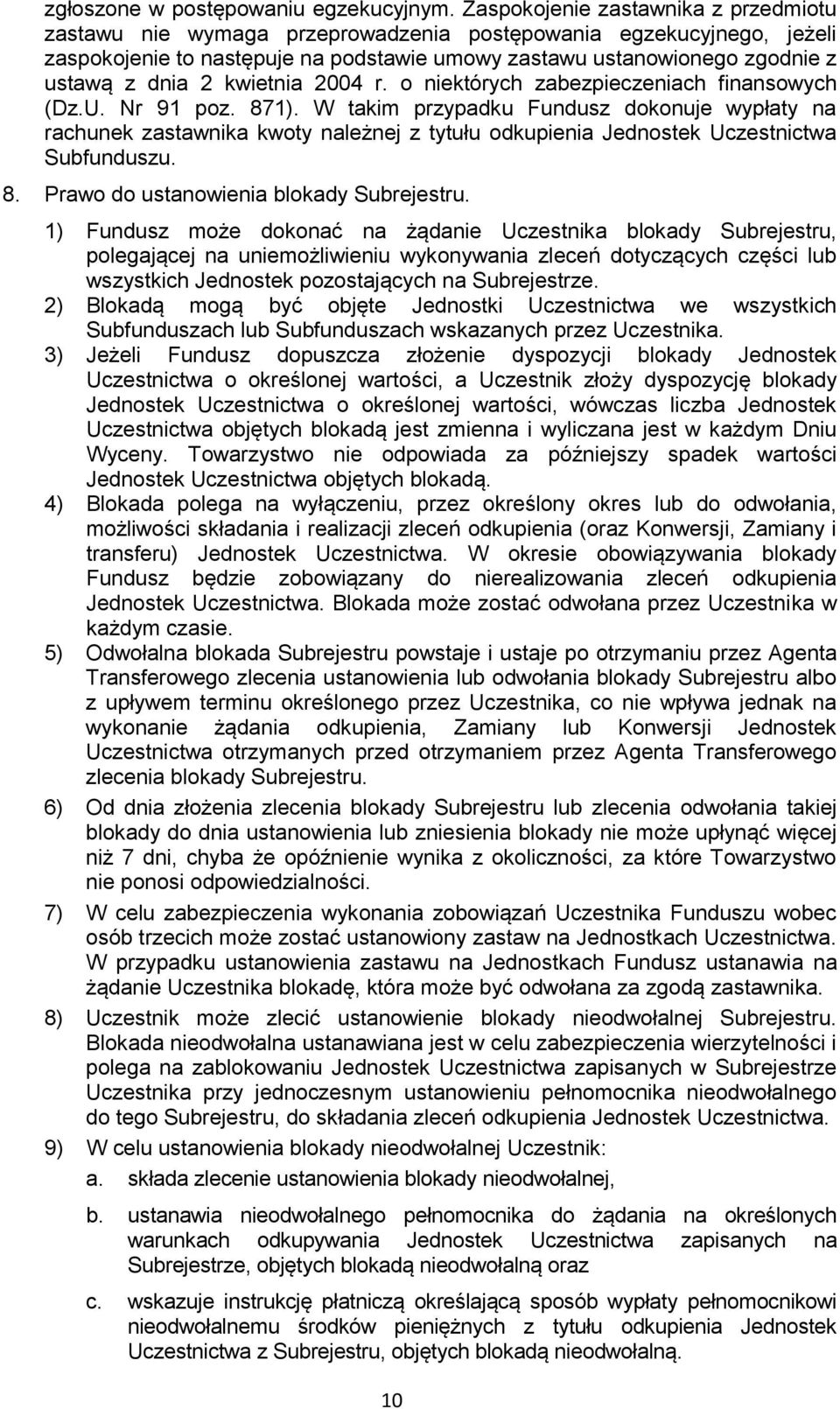 zgłoszone w postępowaniu egzekucyjnym. Zaspokojenie zastawnika z przedmiotu zastawu nie wymaga przeprowadzenia postępowania egzekucyjnego, jeżeli zaspokojenie to następuje na podstawie umowy zastawu ustanowionego zgodnie z ustawą z dnia 2 kwietnia 2004 r. o niektórych zabezpieczeniach finansowych (Dz.U. Nr 91 poz. 871). W takim przypadku Fundusz dokonuje wypłaty na rachunek zastawnika kwoty należnej z tytułu odkupienia Jednostek Uczestnictwa Subfunduszu.

8. Prawo do ustanowienia blokady Subrejestru.

1) Fundusz może dokonać na żądanie Uczestnika blokady Subrejestru, polegającej na uniemożliwieniu wykonywania zleceń dotyczących części lub wszystkich Jednostek pozostających na Subrejestrze.

2) Blokadą mogą być objęte Jednostki Uczestnictwa we wszystkich Subfunduszach lub Subfunduszach wskazanych przez Uczestnika.

3) Jeżeli Fundusz dopuszcza złożenie dyspozycji blokady Jednostek Uczestnictwa o określonej wartości, a Uczestnik złoży dyspozycję blokady Jednostek Uczestnictwa o określonej wartości, wówczas liczba Jednostek Uczestnictwa objętych blokadą jest zmienna i wyliczana jest w każdym Dniu Wyceny. Towarzystwo nie odpowiada za późniejszy spadek wartości Jednostek Uczestnictwa objętych blokadą.

4) Blokada polega na wyłączeniu, przez określony okres lub do odwołania, możliwości składania i realizacji zleceń odkupienia (oraz Konwersji, Zamiany i transferu) Jednostek Uczestnictwa. W okresie obowiązywania blokady Fundusz będzie zobowiązany do nierealizowania zleceń odkupienia Jednostek Uczestnictwa. Blokada może zostać odwołana przez Uczestnika w każdym czasie.

5) Odwołalna blokada Subrejestru powstaje i ustaje po otrzymaniu przez Agenta Transferowego zlecenia ustanowienia lub odwołania blokady Subrejestru albo z upływem terminu określonego przez Uczestnika, co nie wpływa jednak na wykonanie żądania odkupienia, Zamiany lub Konwersji Jednostek Uczestnictwa otrzymanych przed otrzymaniem przez Agenta Transferowego zlecenia blokady Subrejestru.

6) Od dnia złożenia zlecenia blokady Subrejestru lub zlecenia odwołania takiej blokady do dnia ustanowienia lub zniesienia blokady nie może upłynąć więcej niż 7 dni, chyba że opóźnienie wynika z okoliczności, za które Towarzystwo nie ponosi odpowiedzialności.

7) W celu zabezpieczenia wykonania zobowiązań Uczestnika Funduszu wobec osób trzecich może zostać ustanowiony zastaw na Jednostkach Uczestnictwa. W przypadku ustanowienia zastawu na Jednostkach Fundusz ustanawia na żądanie Uczestnika blokadę, która może być odwołana za zgodą zastawnika.

8) Uczestnik może zlecić ustanowienie blokady nieodwołalnej Subrejestru. Blokada nieodwołalna ustanawiana jest w celu zabezpieczenia wierzytelności i polega na zablokowaniu Jednostek Uczestnictwa zapisanych w Subrejestrze Uczestnika przy jednoczesnym ustanowieniu pełnomocnika nieodwołalnego do tego Subrejestru, do składania zleceń odkupienia Jednostek Uczestnictwa.

9) W celu ustanowienia blokady nieodwołalnej Uczestnik:

a. składa zlecenie ustanowienia blokady nieodwołalnej,

b. ustanawia nieodwołalnego pełnomocnika do żądania na określonych warunkach odkupywania Jednostek Uczestnictwa zapisanych na Subrejestrze, objętych blokadą nieodwołalną oraz

c. wskazuje instrukcję płatniczą określającą sposób wypłaty pełnomocnikowi nieodwołalnemu środków pieniężnych z tytułu odkupienia Jednostek Uczestnictwa z Subrejestru, objętych blokadą nieodwołalną.

10